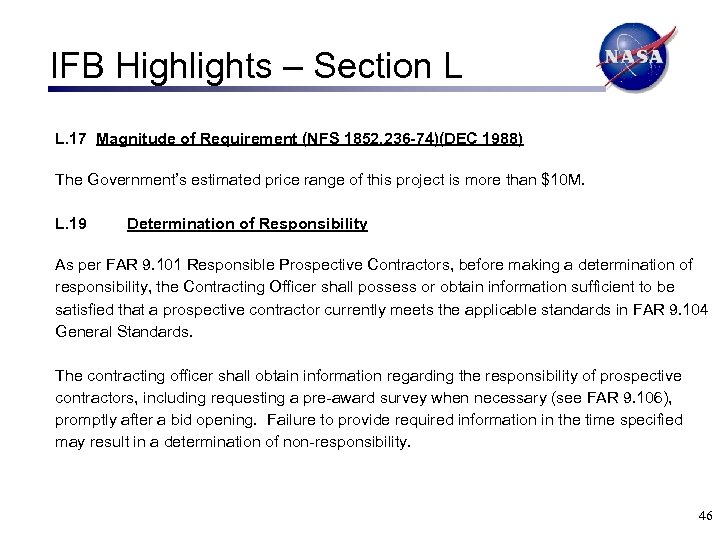 IFB Highlights – Section L

NASA

L.17 Magnitude of Requirement (NFS 1852.236-74)(DEC 1988)

The Government's estimated price range of this project is more than \$10M.

L.19 Determination of Responsibility

As per FAR 9.101 Responsible Prospective Contractors, before making a determination of responsibility, the Contracting Officer shall possess or obtain information sufficient to be satisfied that a prospective contractor currently meets the applicable standards in FAR 9.104 General Standards.

The contracting officer shall obtain information regarding the responsibility of prospective contractors, including requesting a pre-award survey when necessary (see FAR 9.106), promptly after a bid opening. Failure to provide required information in the time specified may result in a determination of non-responsibility.

46